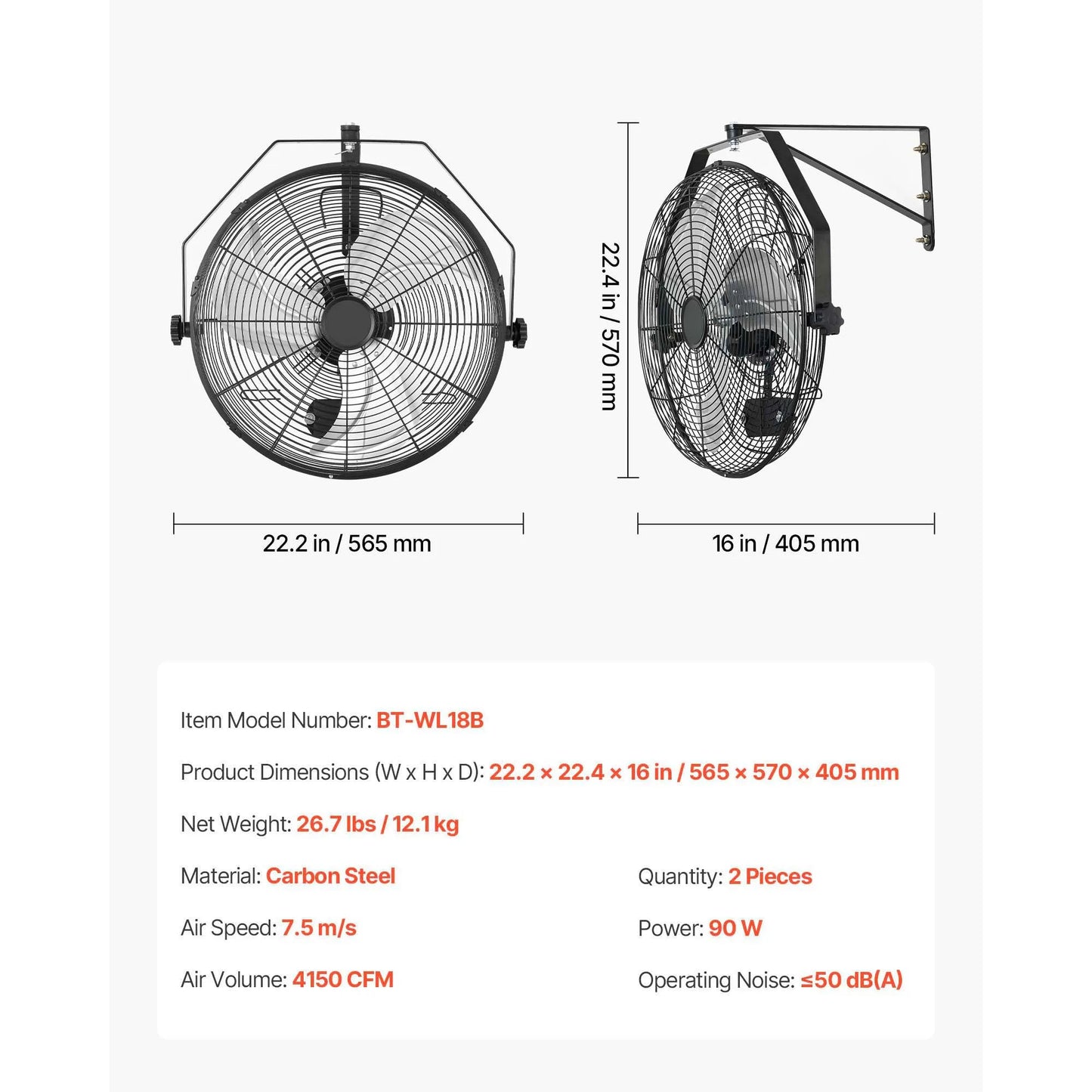 22.4 in / 570 mm

22.2 in / 565 mm

16 in / 405 mm

Item Model Number: BT-WL18B

Product Dimensions (W x H x D): 22.2 × 22.4 × 16 in / 565 × 570 × 405 mm

Net Weight: 26.7 lbs / 12.1 kg

Material: Carbon Steel

Air Speed: 7.5 m/s

Air Volume: 4150 CFM

Quantity: 2 Pieces

Power: 90 W

Operating Noise: ≤50 dB(A)